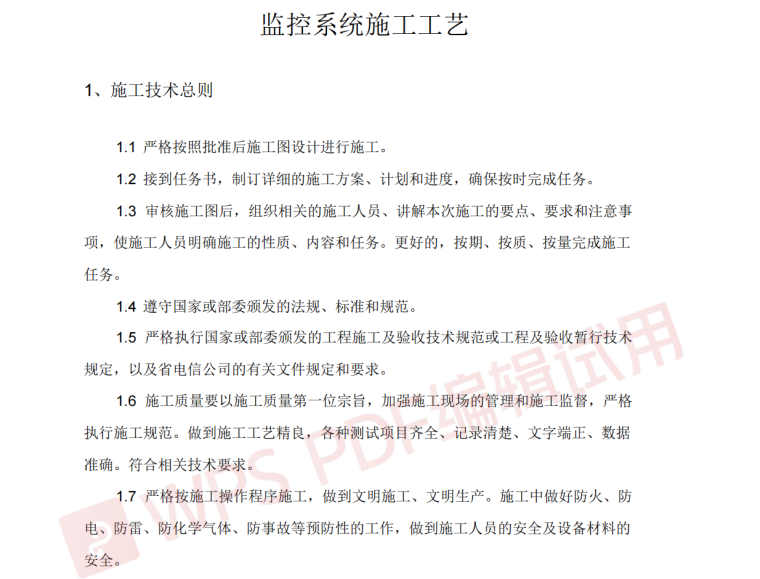 监控系统施工工艺

1、施工技术总则

1.1 严格按照批准后施工图设计进行施工。

1.2 接到任务书，制订详细的施工方案、计划和进度，确保按时完成任务。

1.3 审核施工图后，组织相关的施工人员、讲解本次施工的要点、要求和注意事项，使施工人员明确施工的性质、内容和任务。更好的，按期、按质、按量完成施工任务。

1.4 遵守国家或部委颁发的法规、标准和规范。

1.5 严格执行国家或部委颁发的工程施工及验收技术规范或工程及验收暂行技术规定，以及省电信公司的有关文件规定和要求。

1.6 施工质量要以施工质量第一位宗旨，加强施工现场的管理和施工监督，严格执行施工规范。做到施工工艺精良，各种测试项目齐全、记录清楚、文字端正、数据准确。符合相关技术要求。

1.7 严格按施工操作程序施工，做到文明施工、文明生产。施工中做好防火、防电、防雷、防化学气体、防事故等预防性的工作，做到施工人员的安全及设备材料的安全。

WPS PDF编辑试用